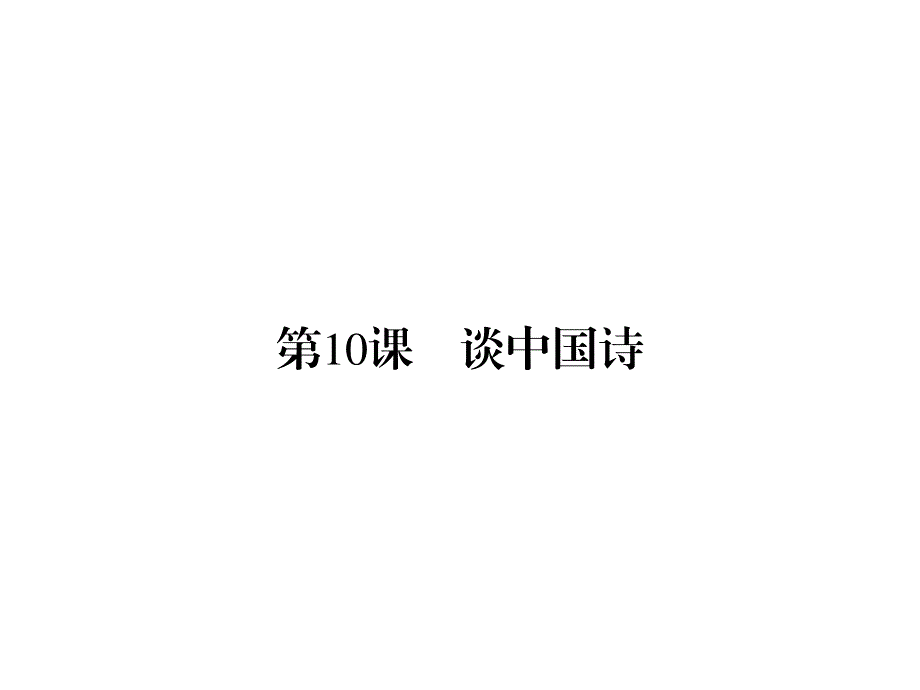 第10课　谈中国诗